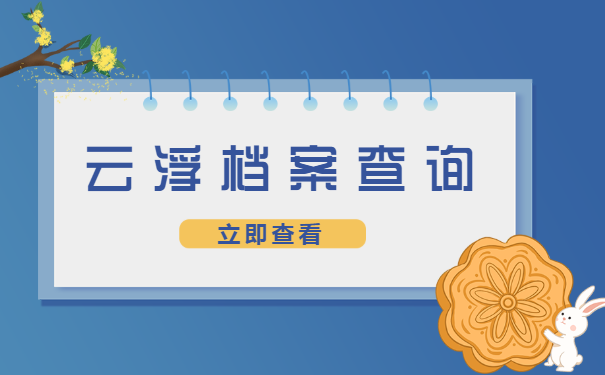 云浮档案查询

立即查看